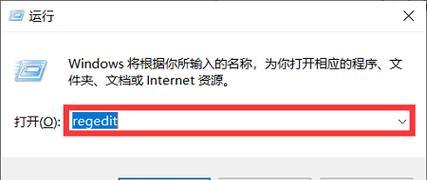 运行

Windows 将根据你所输入的名称，为你打开相应的程序、文件夹、文档或 Internet 资源。

打开(O): regedit